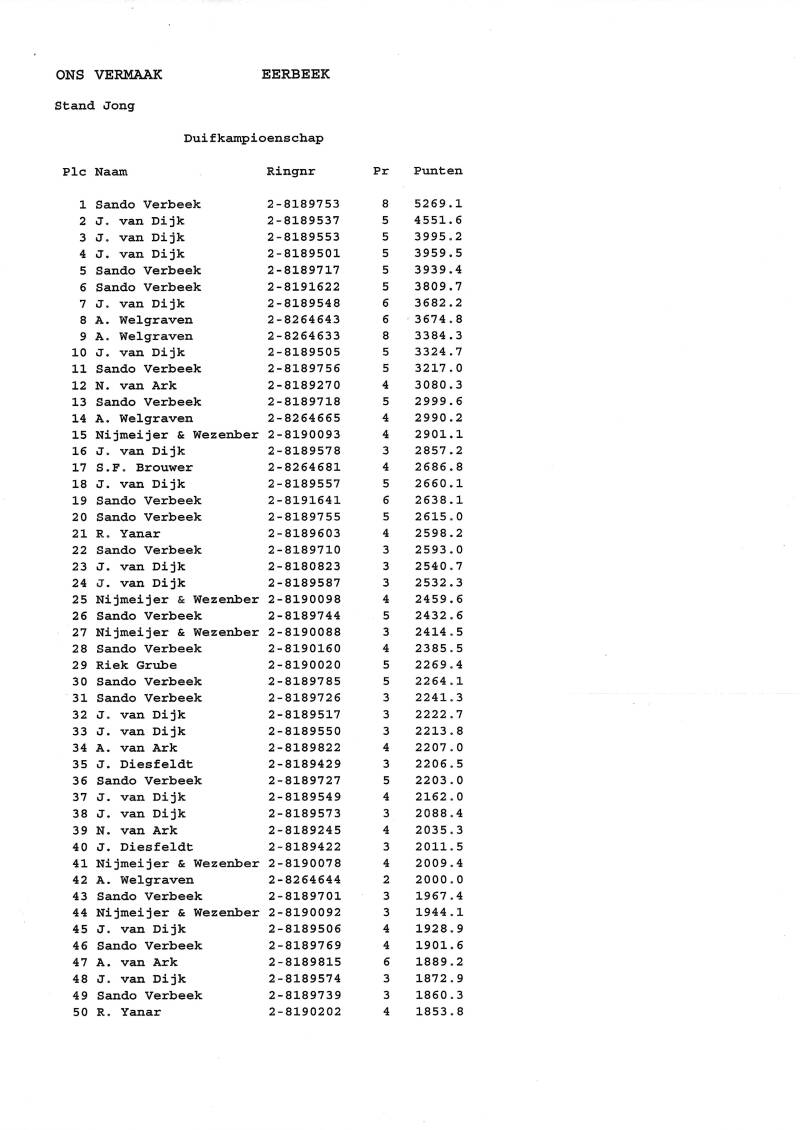 ONS VERMAAK EERBEEK

Stand Jong

Duifkampioenschap

| Plc | Naam | Ringnr | Pr | Punten |
|---|---|---|---|---|
| 1 | Sando Verbeek | 2-8189753 | 8 | 5269.1 |
| 2 | J. van Dijk | 2-8189537 | 5 | 4551.6 |
| 3 | J. van Dijk | 2-8189553 | 5 | 3995.2 |
| 4 | J. van Dijk | 2-8189501 | 5 | 3959.5 |
| 5 | Sando Verbeek | 2-8189717 | 5 | 3939.4 |
| 6 | Sando Verbeek | 2-8191622 | 5 | 3809.7 |
| 7 | J. van Dijk | 2-8189548 | 6 | 3682.2 |
| 8 | A. Welgraven | 2-8264643 | 6 | 3674.8 |
| 9 | A. Welgraven | 2-8264633 | 8 | 3384.3 |
| 10 | J. van Dijk | 2-8189505 | 5 | 3324.7 |
| 11 | Sando Verbeek | 2-8189756 | 5 | 3217.0 |
| 12 | N. van Ark | 2-8189270 | 4 | 3080.3 |
| 13 | Sando Verbeek | 2-8189718 | 5 | 2999.6 |
| 14 | A. Welgraven | 2-8264665 | 4 | 2990.2 |
| 15 | Nijmeijer & Wezenber | 2-8190093 | 4 | 2901.1 |
| 16 | J. van Dijk | 2-8189578 | 3 | 2857.2 |
| 17 | S.F. Brouwer | 2-8264681 | 4 | 2686.8 |
| 18 | J. van Dijk | 2-8189557 | 5 | 2660.1 |
| 19 | Sando Verbeek | 2-8191641 | 6 | 2638.1 |
| 20 | Sando Verbeek | 2-8189755 | 5 | 2615.0 |
| 21 | R. Yanar | 2-8189603 | 4 | 2598.2 |
| 22 | Sando Verbeek | 2-8189710 | 3 | 2593.0 |
| 23 | J. van Dijk | 2-8180823 | 3 | 2540.7 |
| 24 | J. van Dijk | 2-8189587 | 3 | 2532.3 |
| 25 | Nijmeijer & Wezenber | 2-8190098 | 4 | 2459.6 |
| 26 | Sando Verbeek | 2-8189744 | 5 | 2432.6 |
| 27 | Nijmeijer & Wezenber | 2-8190088 | 3 | 2414.5 |
| 28 | Sando Verbeek | 2-8190160 | 4 | 2385.5 |
| 29 | Riek Grube | 2-8190020 | 5 | 2269.4 |
| 30 | Sando Verbeek | 2-8189785 | 5 | 2264.1 |
| 31 | Sando Verbeek | 2-8189726 | 3 | 2241.3 |
| 32 | J. van Dijk | 2-8189517 | 3 | 2222.7 |
| 33 | J. van Dijk | 2-8189550 | 3 | 2213.8 |
| 34 | A. van Ark | 2-8189822 | 4 | 2207.0 |
| 35 | J. Diesfeldt | 2-8189429 | 3 | 2206.5 |
| 36 | Sando Verbeek | 2-8189727 | 5 | 2203.0 |
| 37 | J. van Dijk | 2-8189549 | 4 | 2162.0 |
| 38 | J. van Dijk | 2-8189573 | 3 | 2088.4 |
| 39 | N. van Ark | 2-8189245 | 4 | 2035.3 |
| 40 | J. Diesfeldt | 2-8189422 | 3 | 2011.5 |
| 41 | Nijmeijer & Wezenber | 2-8190078 | 4 | 2009.4 |
| 42 | A. Welgraven | 2-8264644 | 2 | 2000.0 |
| 43 | Sando Verbeek | 2-8189701 | 3 | 1967.4 |
| 44 | Nijmeijer & Wezenber | 2-8190092 | 3 | 1944.1 |
| 45 | J. van Dijk | 2-8189506 | 4 | 1928.9 |
| 46 | Sando Verbeek | 2-8189769 | 4 | 1901.6 |
| 47 | A. van Ark | 2-8189815 | 6 | 1889.2 |
| 48 | J. van Dijk | 2-8189574 | 3 | 1872.9 |
| 49 | Sando Verbeek | 2-8189739 | 3 | 1860.3 |
| 50 | R. Yanar | 2-8190202 | 4 | 1853.8 |